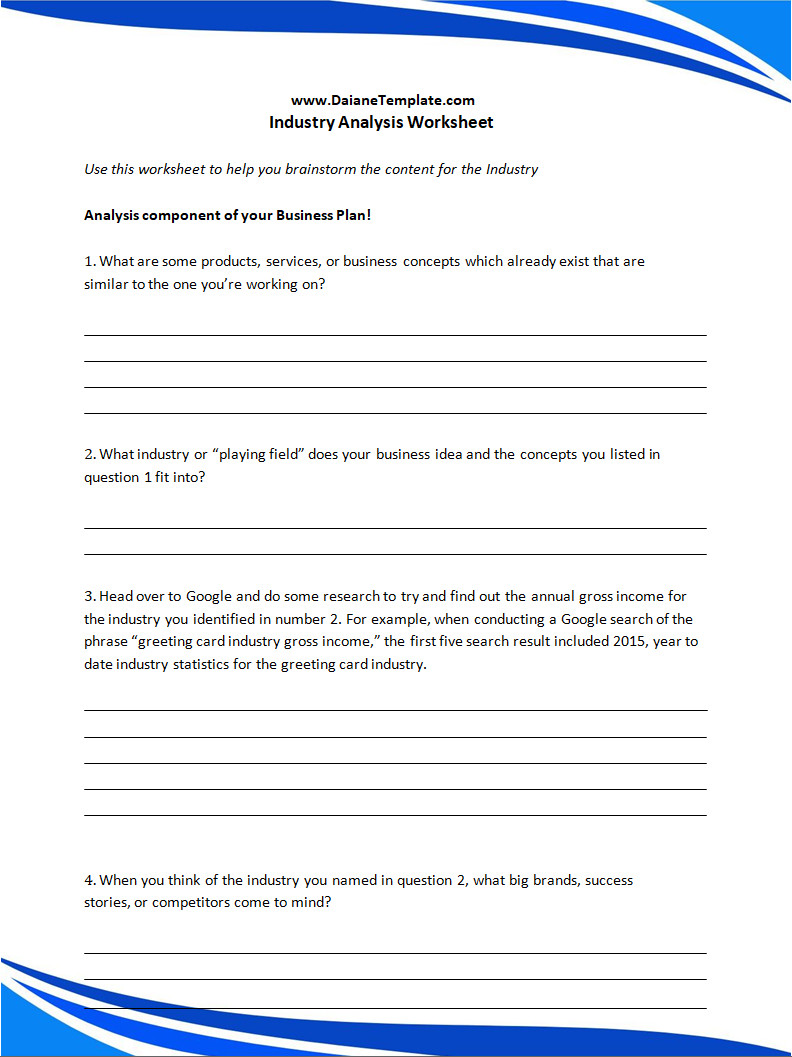 www.DaianeTemplate.com
Industry Analysis Worksheet

Use this worksheet to help you brainstorm the content for the Industry

Analysis component of your Business Plan!

1. What are some products, services, or business concepts which already exist that are similar to the one you're working on?

2. What industry or "playing field" does your business idea and the concepts you listed in question 1 fit into?

3. Head over to Google and do some research to try and find out the annual gross income for the industry you identified in number 2. For example, when conducting a Google search of the phrase "greeting card industry gross income," the first five search result included 2015, year to date industry statistics for the greeting card industry.

4. When you think of the industry you named in question 2, what big brands, success stories, or competitors come to mind?